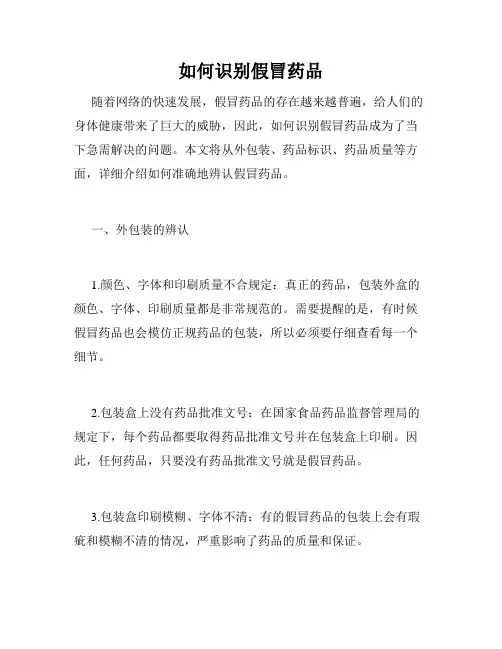 如何识别假冒药品

随着网络的快速发展，假冒药品的存在越来越普遍，给人们的身体健康带来了巨大的威胁，因此，如何识别假冒药品成为了当下急需解决的问题。本文将从外包装、药品标识、药品质量等方面，详细介绍如何准确地辨认假冒药品。

一、外包装的辨认

1.颜色、字体和印刷质量不合规定：真正的药品，包装外盒的颜色、字体、印刷质量都是非常规范的。需要提醒的是，有时候假冒药品也会模仿正规药品的包装，所以必须要仔细查看每一个细节。

2.包装盒上没有药品批准文号：在国家食品药品监督管理局的规定下，每个药品都要取得药品批准文号并在包装盒上印刷。因此，任何药品，只要没有药品批准文号就是假冒药品。

3.包装盒印刷模糊、字体不清：有的假冒药品的包装上会有瑕疵和模糊不清的情况，严重影响了药品的质量和保证。